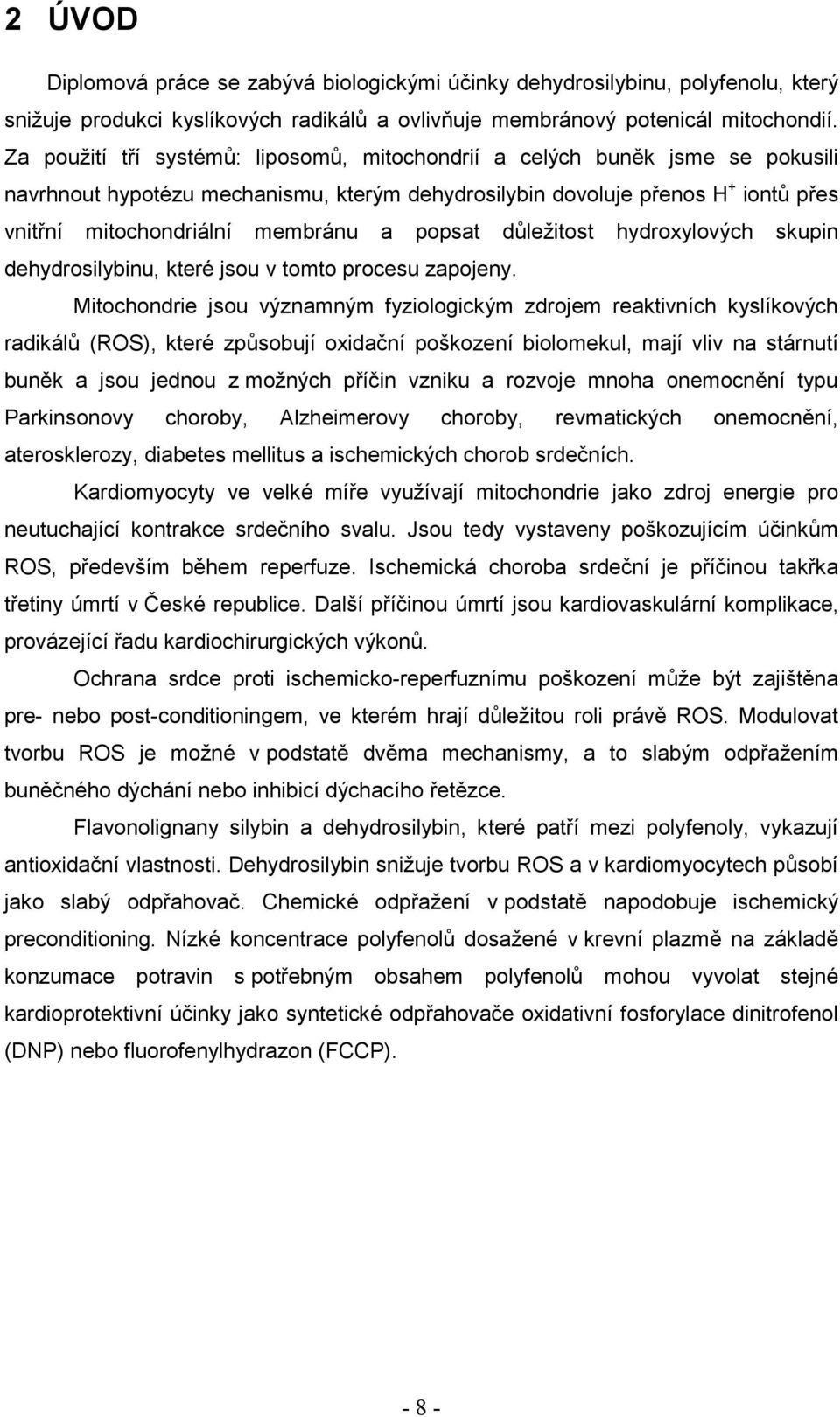 2 ÚVOD

Diplomová práce se zabývá biologickými účinky dehydrosilybinu, polyfenolu, který snižuje produkci kyslíkových radikálů a ovlivňuje membránový potenicál mitochondií. Za použití tří systémů: liposomů, mitochondrií a celých buněk jsme se pokusili navrhnout hypotézu mechanismu, kterým dehydrosilybin dovoluje přenos $H^+$ iontů přes vnitřní mitochondriální membránu a popsat důležitost hydroxylových skupin dehydrosilybinu, které jsou v tomto procesu zapojeny.

Mitochondrie jsou významným fyziologickým zdrojem reaktivních kyslíkových radikálů (ROS), které způsobují oxidační poškození biolomekul, mají vliv na stárnutí buněk a jsou jednou z možných příčin vzniku a rozvoje mnoha onemocnění typu Parkinsonovy choroby, Alzheimerovy choroby, revmatických onemocnění, aterosklerozy, diabetes mellitus a ischemických chorob srdečních.

Kardiomyocyty ve velké míře využívají mitochondrie jako zdroj energie pro neutuchající kontrakce srdečního svalu. Jsou tedy vystaveny poškozujícím účinkům ROS, především během reperfuze. Ischemická choroba srdeční je příčinou takřka třetiny úmrtí v České republice. Další příčinou úmrtí jsou kardiovaskulární komplikace, provázející řadu kardiochirurgických výkonů.

Ochrana srdce proti ischemicko-reperfuznímu poškození může být zajištěna pre- nebo post-conditioningem, ve kterém hrají důležitou roli právě ROS. Modulovat tvorbu ROS je možné v podstatě dvěma mechanismy, a to slabým odpřažením buněčného dýchání nebo inhibicí dýchacího řetězce.

Flavonolignany silybin a dehydrosilybin, které patří mezi polyfenoly, vykazují antioxidační vlastnosti. Dehydrosilybin snižuje tvorbu ROS a v kardiomyocytech působí jako slabý odpřahovač. Chemické odpřažení v podstatě napodobuje ischemický preconditioning. Nízké koncentrace polyfenolů dosažené v krevní plazmě na základě konzumace potravin s potřebným obsahem polyfenolů mohou vyvolat stejné kardioprotektivní účinky jako syntetické odpřahovače oxidativní fosforylace dinitrofenol (DNP) nebo fluorofenylhydrazon (FCCP).

- 8 -